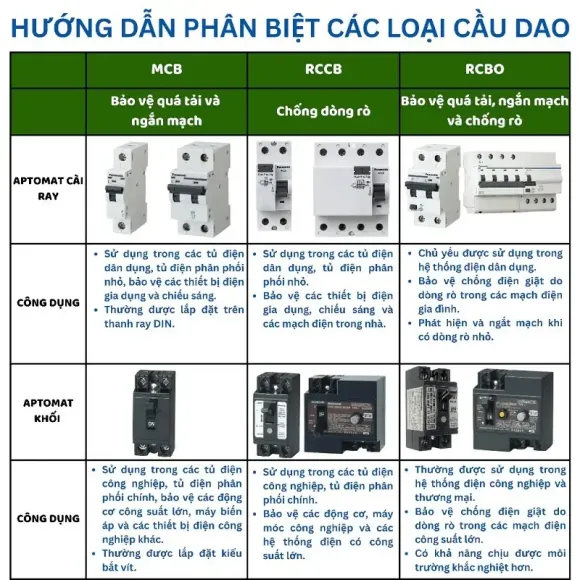 HƯỚNG DẪN PHÂN BIỆT CÁC LOẠI CẦU DAO

| | MCB | RCCB | RCBO |
|---|---|---|---|
| | Bảo vệ quá tải và ngắn mạch | Chống dòng rò | Bảo vệ quá tải, ngắn mạch và chống rò |
| APTOMAT CÀI RAY | | | |
| CÔNG DỤNG | • Sử dụng trong các tủ điện dân dụng, tủ điện phân phối nhỏ, bảo vệ các thiết bị điện gia dụng và chiếu sáng. • Thường được lắp đặt trên thanh ray DIN. | • Sử dụng trong các tủ điện dân dụng, tủ điện phân phối nhỏ. • Bảo vệ các thiết bị điện gia dụng, chiếu sáng và các mạch điện trong nhà. | • Chủ yếu được sử dụng trong hệ thống điện dân dụng. • Bảo vệ chống điện giật do dòng rò trong các mạch điện gia đình. • Phát hiện và ngắt mạch khi có dòng rò nhỏ. |
| APTOMAT KHỐI | | | |
| CÔNG DỤNG | • Sử dụng trong các tủ điện công nghiệp, tủ điện phân phối chính, bảo vệ các động cơ công suất lớn, máy biến áp và các thiết bị điện công nghiệp khác. • Thường được lắp đặt kiểu bắt vít. | • Sử dụng trong các tủ điện công nghiệp, tủ điện phân phối chính. • Bảo vệ các động cơ, máy móc công nghiệp và các hệ thống điện có công suất lớn. | • Thường được sử dụng trong hệ thống điện công nghiệp và thương mại. • Bảo vệ chống điện giật do dòng rò trong các mạch điện công suất lớn. • Có khả năng chịu được môi trường khắc nghiệt hơn. |